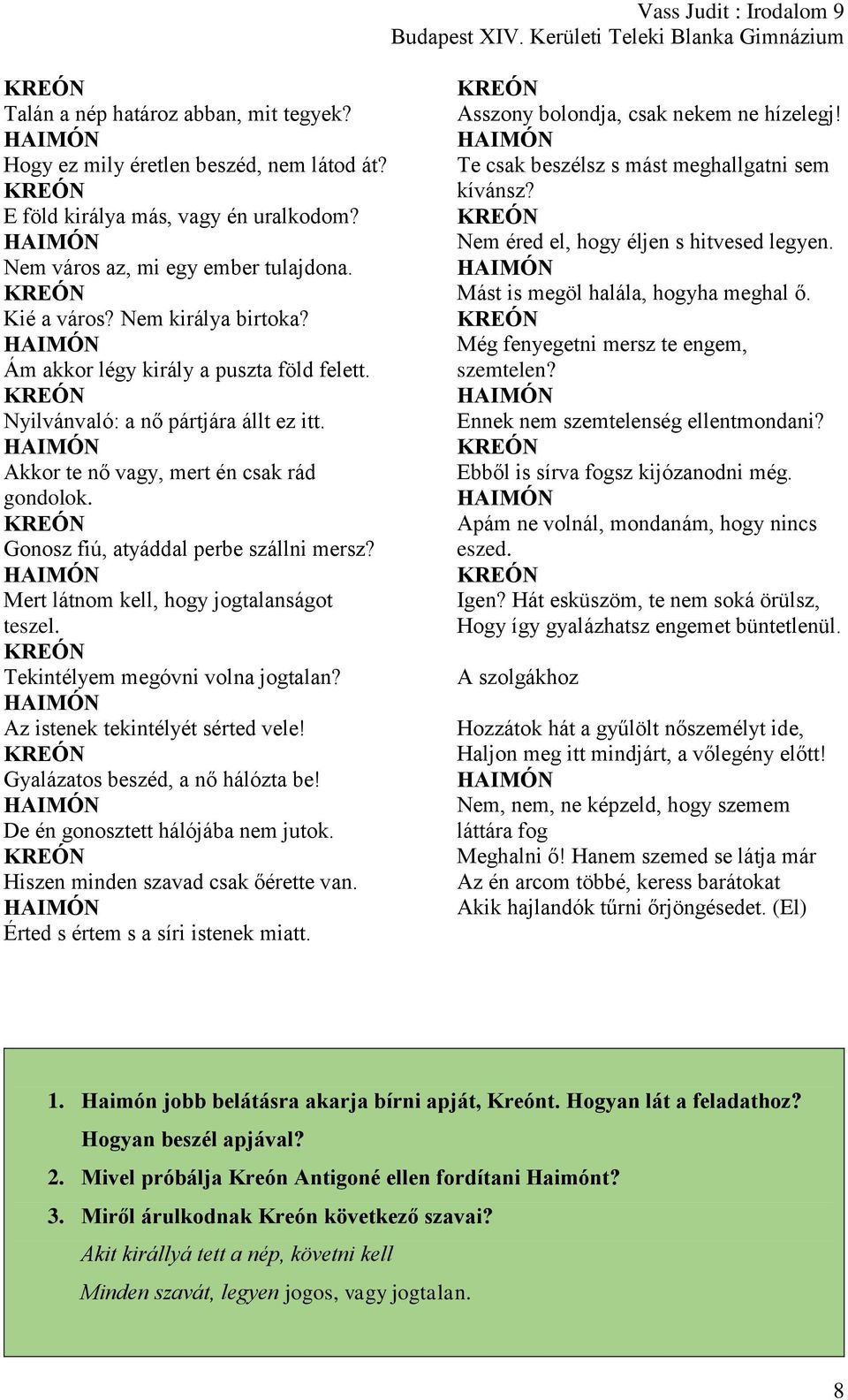 Vass Judit : Irodalom 9
Budapest XIV. Kerületi Teleki Blanka Gimnázium

KREÓN
Talán a nép határoz abban, mit tegyek?
HAIMÓN
Hogy ez mily éretlen beszéd, nem látod át?
KREÓN
E föld királya más, vagy én uralkodom?
HAIMÓN
Nem város az, mi egy ember tulajdona.
KREÓN
Kié a város? Nem királya birtoka?
HAIMÓN
Ám akkor légy király a puszta föld felett.
KREÓN
Nyilvánvaló: a nő pártjára állt ez itt.
HAIMÓN
Akkor te nő vagy, mert én csak rád gondolok.
KREÓN
Gonosz fiú, atyáddal perbe szállni mersz?
HAIMÓN
Mert látnom kell, hogy jogtalanságot teszel.
KREÓN
Tekintélyem megóvni volna jogtalan?
HAIMÓN
Az istenek tekintélyét sérted vele!
KREÓN
Gyalázatos beszéd, a nő hálózta be!
HAIMÓN
De én gonosztett hálójába nem jutok.
KREÓN
Hiszen minden szavad csak őérette van.
HAIMÓN
Érted s értem s a síri istenek miatt.

KREÓN
Asszony bolondja, csak nekem ne hízelegj!
HAIMÓN
Te csak beszélsz s mást meghallgatni sem kívánsz?
KREÓN
Nem éred el, hogy éljen s hitvesed legyen.
HAIMÓN
Mást is megöl halála, hogyha meghal ő.
KREÓN
Még fenyegetni mersz te engem, szemtelen?
HAIMÓN
Ennek nem szemtelenség ellentmondani?
KREÓN
Ebből is sírva fogsz kijózanodni még.
HAIMÓN
Apám ne volnál, mondanám, hogy nincs eszed.
KREÓN
Igen? Hát esküszöm, te nem soká örülsz,
Hogy így gyalázhatsz engemet büntetlenül.

A szolgákhoz

Hozzátok hát a gyűlölt nőszemélyt ide,
Haljon meg itt mindjárt, a vőlegény előtt!
HAIMÓN
Nem, nem, ne képzeld, hogy szemem láttára fog
Meghalni ő! Hanem szemed se látja már
Az én arcom többé, keress barátokat
Akik hajlandók tűrni őrjöngésedet. (El)

1. Haimón jobb belátásra akarja bírni apját, Kreónt. Hogyan lát a feladathoz? Hogyan beszél apjával?
2. Mivel próbálja Kreón Antigoné ellen fordítani Haimónt?
3. Miről árulkodnak Kreón következő szavai?
Akit királlyá tett a nép, követni kell
Minden szavát, legyen jogos, vagy jogtalan.

8